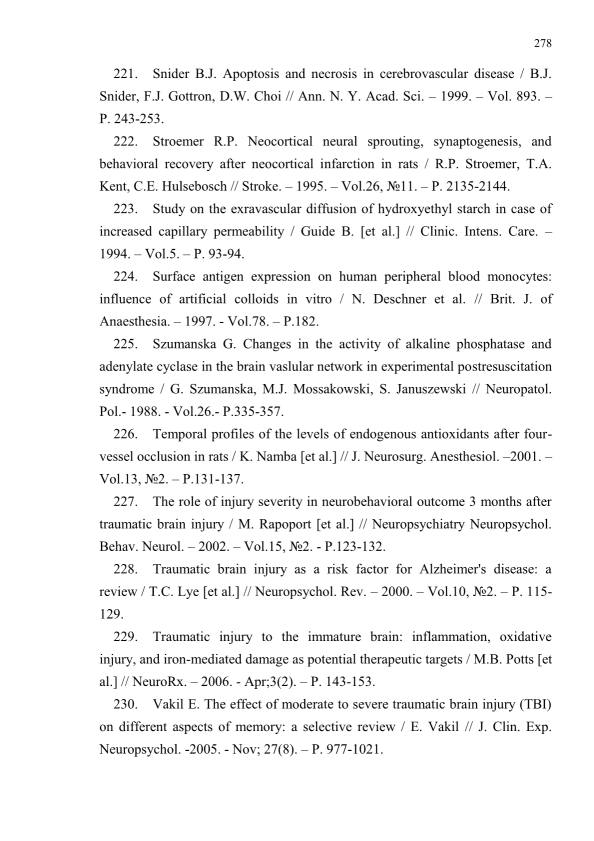 278

221. Snider B.J. Apoptosis and necrosis in cerebrovascular disease / B.J. Snider, F.J. Gottron, D.W. Choi // Ann. N. Y. Acad. Sci. – 1999. – Vol. 893. – P. 243-253.

222. Stroemer R.P. Neocortical neural sprouting, synaptogenesis, and behavioral recovery after neocortical infarction in rats / R.P. Stroemer, T.A. Kent, C.E. Hulsebosch // Stroke. – 1995. – Vol.26, №11. – P. 2135-2144.

223. Study on the exravascular diffusion of hydroxyethyl starch in case of increased capillary permeability / Guide B. [et al.] // Clinic. Intens. Care. – 1994. – Vol.5. – P. 93-94.

224. Surface antigen expression on human peripheral blood monocytes: influence of artificial colloids in vitro / N. Deschner et al. // Brit. J. of Anaesthesia. – 1997. - Vol.78. – P.182.

225. Szumanska G. Changes in the activity of alkaline phosphatase and adenylate cyclase in the brain vaslular network in experimental postresuscitation syndrome / G. Szumanska, M.J. Mossakowski, S. Januszewski // Neuropatol. Pol.- 1988. - Vol.26.- P.335-357.

226. Temporal profiles of the levels of endogenous antioxidants after four-vessel occlusion in rats / K. Namba [et al.] // J. Neurosurg. Anesthesiol. –2001. – Vol.13, №2. – P.131-137.

227. The role of injury severity in neurobehavioral outcome 3 months after traumatic brain injury / M. Rapoport [et al.] // Neuropsychiatry Neuropsychol. Behav. Neurol. – 2002. – Vol.15, №2. - P.123-132.

228. Traumatic brain injury as a risk factor for Alzheimer's disease: a review / T.C. Lye [et al.] // Neuropsychol. Rev. – 2000. – Vol.10, №2. – P. 115-129.

229. Traumatic injury to the immature brain: inflammation, oxidative injury, and iron-mediated damage as potential therapeutic targets / M.B. Potts [et al.] // NeuroRx. – 2006. - Apr;3(2). – P. 143-153.

230. Vakil E. The effect of moderate to severe traumatic brain injury (TBI) on different aspects of memory: a selective review / E. Vakil // J. Clin. Exp. Neuropsychol. -2005. - Nov; 27(8). – P. 977-1021.